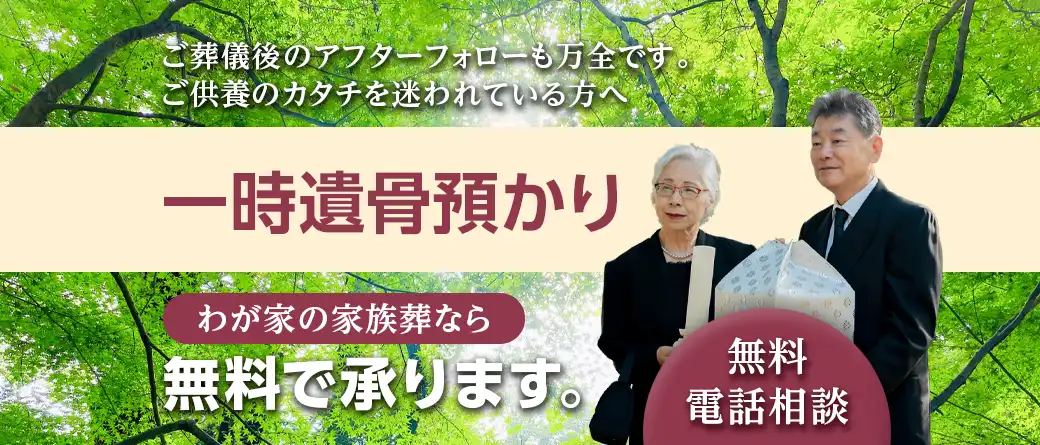 ご葬儀後のアフターフォローも万全です。
ご供養のカタチを迷われている方へ

一時遺骨預かり

わが家の家族葬なら
無料で承ります。

無料
電話相談